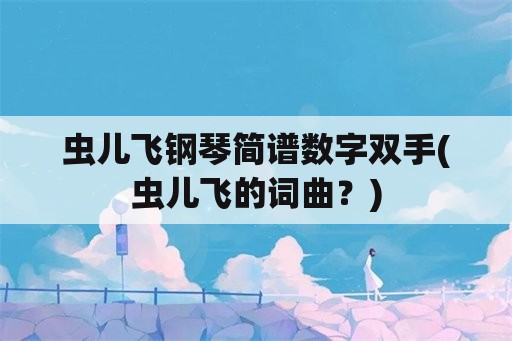 虫儿飞钢琴简谱数字双手(虫儿飞的词曲？)